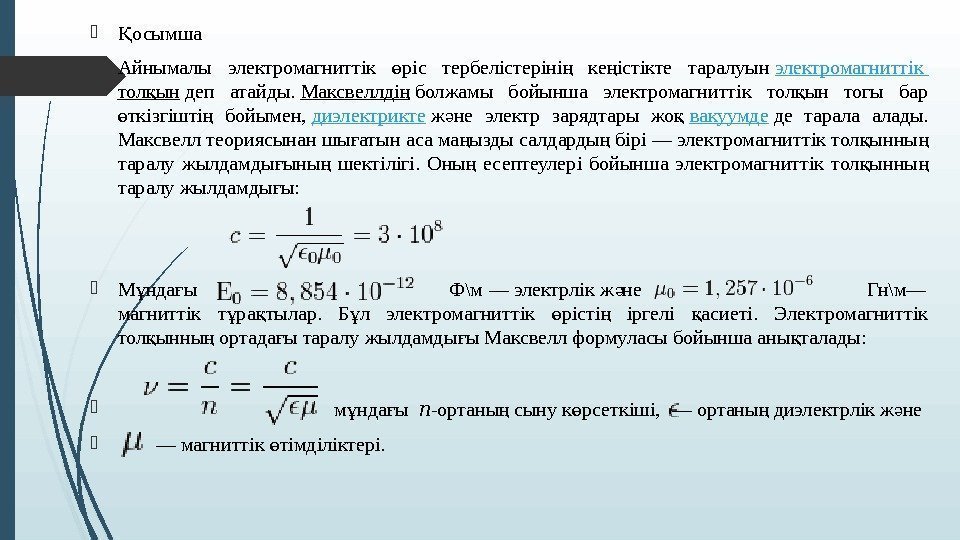 Қосымша

Айнымалы электромагниттік өріс тербелістерінің кеңістікте таралуын электромагниттік толқын деп атайды. Максвеллдің болжамы бойынша электромагниттік толқын тогы бар өткізгіштің бойымен, диэлектрикте және электр зарядтары жоқ вакуумде де тарала алады. Максвелл теориясынан шығатын аса маңызды салдардың бірі — электромагниттік толқынның таралу жылдамдығының шектілігі. Оның есептеулері бойынша электромагниттік толқынның таралу жылдамдығы:

$c = \frac{1}{\sqrt{\epsilon_0 \mu_0}} = 3 \cdot 10^8$

Мұндағы $E_0 = 8,854 \cdot 10^{-12}$ Ф\м — электрлік және $\mu_0 = 1,257 \cdot 10^{-6}$ Гн\м— магниттік тұрақтылар. Бұл электромагниттік өрістің іргелі қасиеті. Электромагниттік толқынның ортадағы таралу жылдамдығы Максвелл формуласы бойынша анықталады:

$\nu = \frac{c}{n} = \frac{c}{\sqrt{\epsilon \mu}}$ мұндағы $n$-ортаның сыну көрсеткіші, $\epsilon$— ортаның диэлектрлік және

$\mu$ — магниттік өтімділіктері.